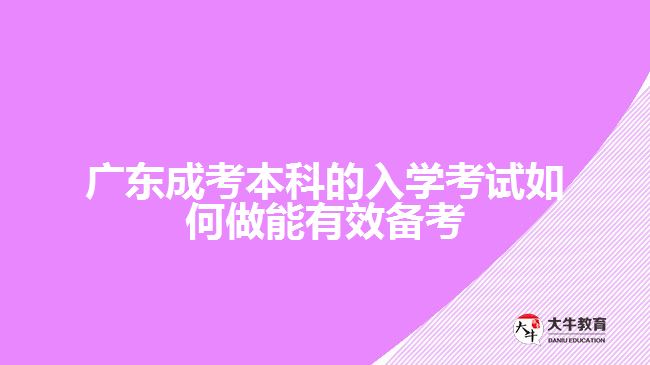 广东成考本科的入学考试如何做能有效备考

大牛

大牛教育
DANIU EDUCATION